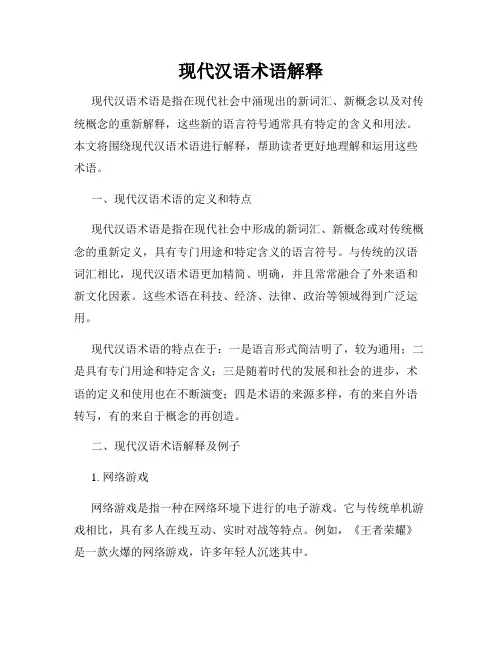 现代汉语术语解释

现代汉语术语是指在现代社会中涌现出的新词汇、新概念以及对传统概念的重新解释，这些新的语言符号通常具有特定的含义和用法。本文将围绕现代汉语术语进行解释，帮助读者更好地理解和运用这些术语。

一、现代汉语术语的定义和特点

现代汉语术语是指在现代社会中形成的新词汇、新概念或对传统概念的重新定义，具有专门用途和特定含义的语言符号。与传统的汉语词汇相比，现代汉语术语更加精简、明确，并且常常融合了外来语和新文化因素。这些术语在科技、经济、法律、政治等领域得到广泛运用。

现代汉语术语的特点在于：一是语言形式简洁明了，较为通用；二是具有专门用途和特定含义；三是随着时代的发展和社会的进步，术语的定义和使用也在不断演变；四是术语的来源多样，有的来自外语转写，有的来自于概念的再创造。

二、现代汉语术语解释及例子

1. 网络游戏

网络游戏是指一种在网络环境下进行的电子游戏。它与传统单机游戏相比，具有多人在线互动、实时对战等特点。例如，《王者荣耀》是一款火爆的网络游戏，许多年轻人沉迷其中。